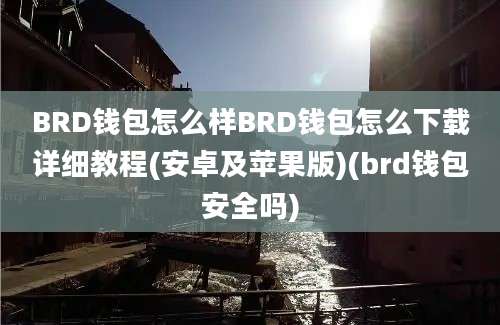 BRD钱包怎么样BRD钱包怎么下载详细教程(安卓及苹果版)(brd钱包安全吗)